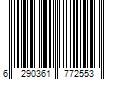 6 290361 772553